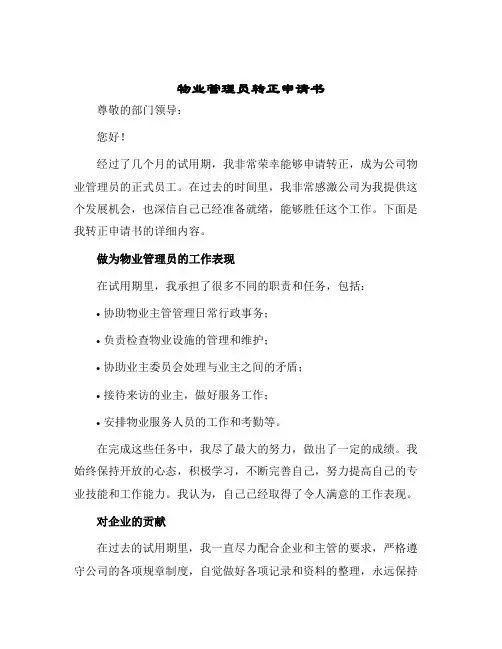 物业管理员转正申请书

尊敬的部门领导：

您好！

经过了几个月的试用期，我非常荣幸能够申请转正，成为公司物业管理员的正式员工。在过去的时间里，我非常感激公司为我提供这个发展机会，也深信自己已经准备就绪，能够胜任这个工作。下面是我转正申请书的详细内容。

做为物业管理员的工作表现

在试用期里，我承担了很多不同的职责和任务，包括：

• 协助物业主管管理日常行政事务；

• 负责检查物业设施的管理和维护；

• 协助业主委员会处理与业主之间的矛盾；

• 接待来访的业主，做好服务工作；

• 安排物业服务人员的工作和考勤等。

在完成这些任务中，我尽了最大的努力，做出了一定的成绩。我始终保持开放的心态，积极学习，不断完善自己，努力提高自己的专业技能和工作能力。我认为，自己已经取得了令人满意的工作表现。

对企业的贡献

在过去的试用期里，我一直尽力配合企业和主管的要求，严格遵守公司的各项规章制度，自觉做好各项记录和资料的整理，永远保持